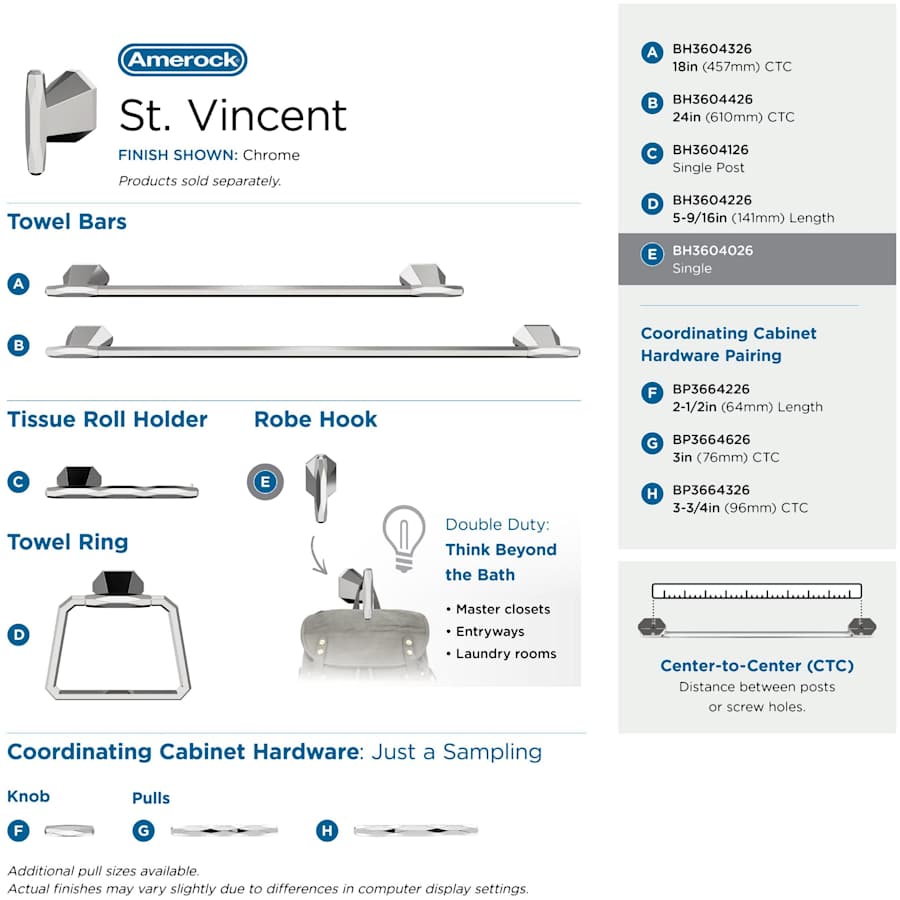 Amerock

St. Vincent

FINISH SHOWN: Chrome

Products sold separately.

Towel Bars

A

B

Tissue Roll Holder

C

Robe Hook

E

Towel Ring

D

Double Duty: Think Beyond the Bath

• Master closets
• Entryways
• Laundry rooms

Coordinating Cabinet Hardware: Just a Sampling

Knob

F

Pulls

G

H

Additional pull sizes available.
Actual finishes may vary slightly due to differences in computer display settings.

A BH3604326
18in (457mm) CTC

B BH3604426
24in (610mm) CTC

C BH3604126
Single Post

D BH3604226
5-9/16in (141mm) Length

E BH3604026
Single

Coordinating Cabinet Hardware Pairing

F BP3664226
2-1/2in (64mm) Length

G BP3664626
3in (76mm) CTC

H BP3664326
3-3/4in (96mm) CTC

Center-to-Center (CTC)
Distance between posts or screw holes.